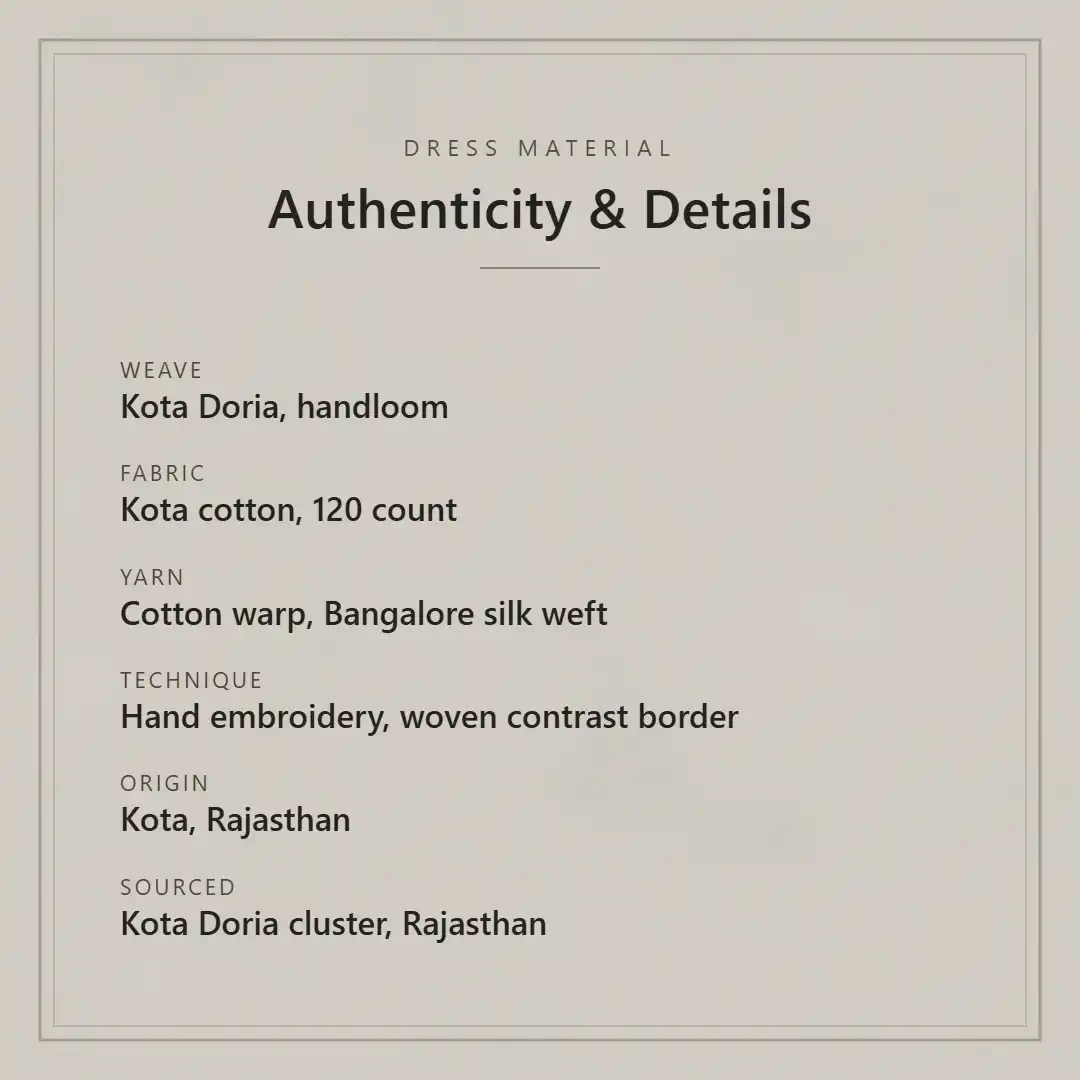 DRESS MATERIAL

Authenticity & Details

WEAVE
Kota Doria, handloom

FABRIC
Kota cotton, 120 count

YARN
Cotton warp, Bangalore silk weft

TECHNIQUE
Hand embroidery, woven contrast border

ORIGIN
Kota, Rajasthan

SOURCED
Kota Doria cluster, Rajasthan